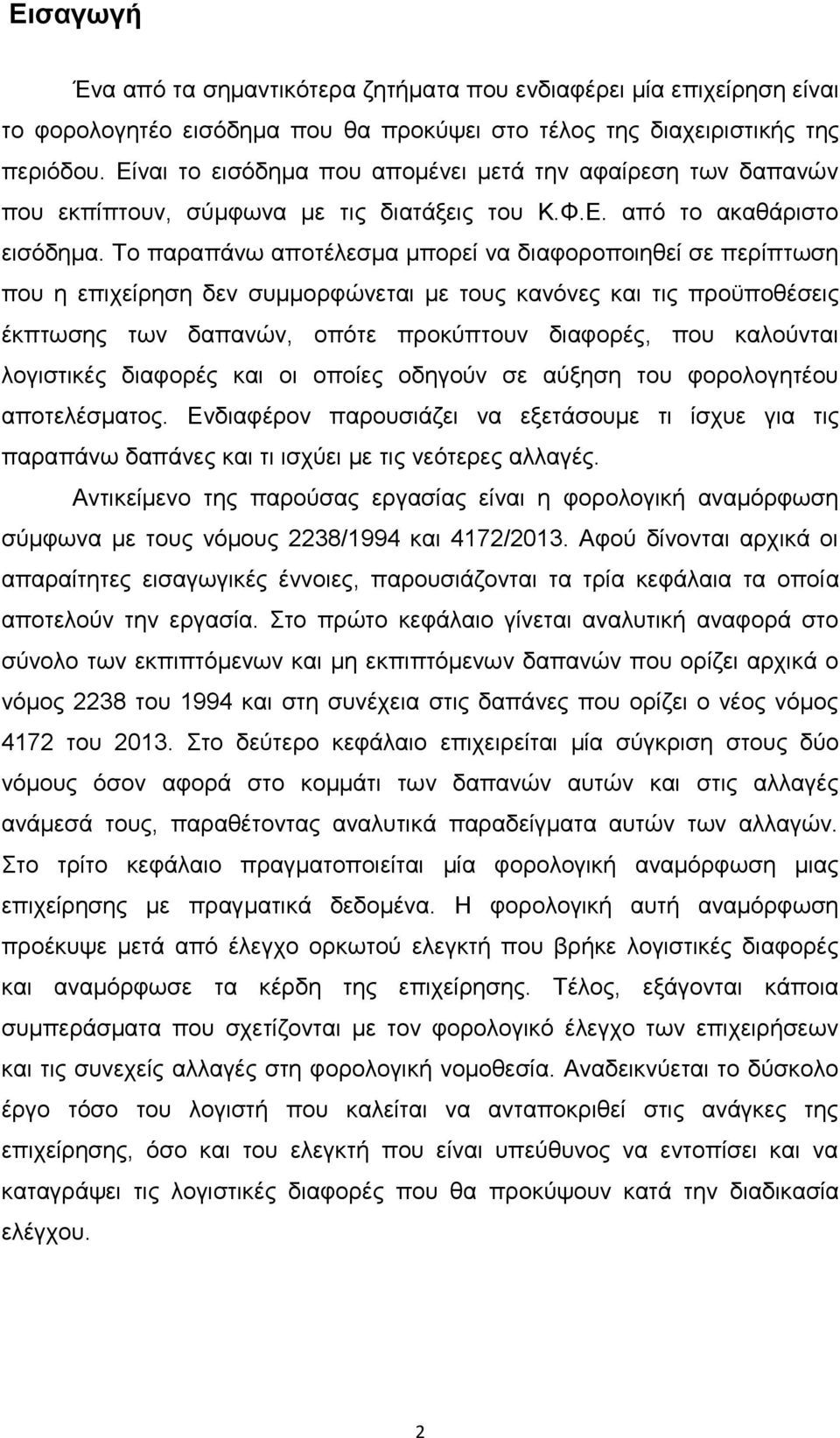 Εισαγωγή

Ένα από τα σημαντικότερα ζητήματα που ενδιαφέρει μία επιχείρηση είναι το φορολογητέο εισόδημα που θα προκύψει στο τέλος της διαχειριστικής της περιόδου. Είναι το εισόδημα που απομένει μετά την αφαίρεση των δαπανών που εκπίπτουν, σύμφωνα με τις διατάξεις του Κ.Φ.Ε. από το ακαθάριστο εισόδημα. Το παραπάνω αποτέλεσμα μπορεί να διαφοροποιηθεί σε περίπτωση που η επιχείρηση δεν συμμορφώνεται με τους κανόνες και τις προϋποθέσεις έκπτωσης των δαπανών, οπότε προκύπτουν διαφορές, που καλούνται λογιστικές διαφορές και οι οποίες οδηγούν σε αύξηση του φορολογητέου αποτελέσματος. Ενδιαφέρον παρουσιάζει να εξετάσουμε τι ίσχυε για τις παραπάνω δαπάνες και τι ισχύει με τις νεότερες αλλαγές.

Αντικείμενο της παρούσας εργασίας είναι η φορολογική αναμόρφωση σύμφωνα με τους νόμους 2238/1994 και 4172/2013. Αφού δίνονται αρχικά οι απαραίτητες εισαγωγικές έννοιες, παρουσιάζονται τα τρία κεφάλαια τα οποία αποτελούν την εργασία. Στο πρώτο κεφάλαιο γίνεται αναλυτική αναφορά στο σύνολο των εκπιπτόμενων και μη εκπιπτόμενων δαπανών που ορίζει αρχικά ο νόμος 2238 του 1994 και στη συνέχεια στις δαπάνες που ορίζει ο νέος νόμος 4172 του 2013. Στο δεύτερο κεφάλαιο επιχειρείται μία σύγκριση στους δύο νόμους όσον αφορά στο κομμάτι των δαπανών αυτών και στις αλλαγές ανάμεσά τους, παραθέτοντας αναλυτικά παραδείγματα αυτών των αλλαγών. Στο τρίτο κεφάλαιο πραγματοποιείται μία φορολογική αναμόρφωση μιας επιχείρησης με πραγματικά δεδομένα. Η φορολογική αυτή αναμόρφωση προέκυψε μετά από έλεγχο ορκωτού ελεγκτή που βρήκε λογιστικές διαφορές και αναμόρφωσε τα κέρδη της επιχείρησης. Τέλος, εξάγονται κάποια συμπεράσματα που σχετίζονται με τον φορολογικό έλεγχο των επιχειρήσεων και τις συνεχείς αλλαγές στη φορολογική νομοθεσία. Αναδεικνύεται το δύσκολο έργο τόσο του λογιστή που καλείται να ανταποκριθεί στις ανάγκες της επιχείρησης, όσο και του ελεγκτή που είναι υπεύθυνος να εντοπίσει και να καταγράψει τις λογιστικές διαφορές που θα προκύψουν κατά την διαδικασία ελέγχου.

2